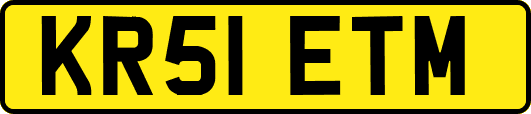 KR51 ETM